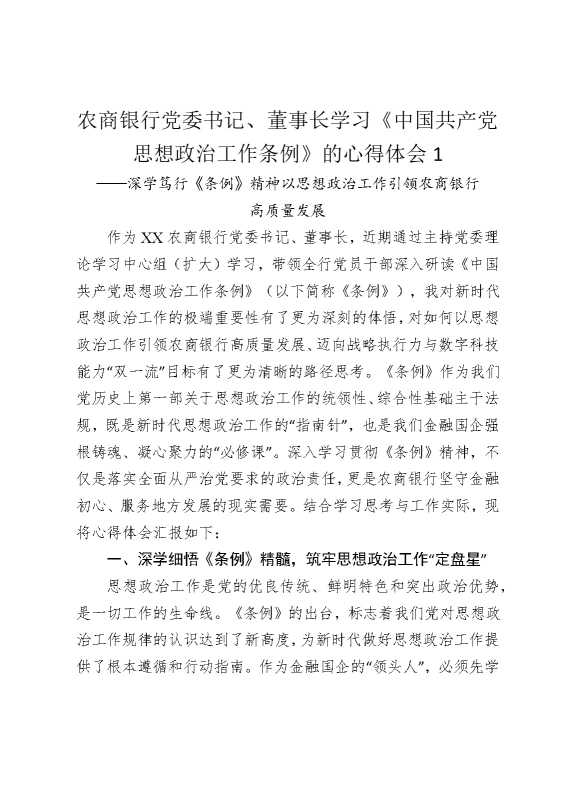 农商银行党委书记、董事长学习《中国共产党思想政治工作条例》的心得体会 1

——深学笃行《条例》精神以思想政治工作引领农商银行高质量发展

作为XX农商银行党委书记、董事长，近期通过主持党委理论学习中心组（扩大）学习，带领全行党员干部深入研读《中国共产党思想政治工作条例》（以下简称《条例》），我对新时代思想政治工作的极端重要性有了更为深刻的体悟，对如何以思想政治工作引领农商银行高质量发展、迈向战略执行力与数字科技能力“双一流”目标有了更为清晰的路径思考。《条例》作为我们党历史上第一部关于思想政治工作的统领性、综合性基础主干法规，既是新时代思想政治工作的“指南针”，也是我们金融国企强根铸魂、凝心聚力的“必修课”。深入学习贯彻《条例》精神，不仅是落实全面从严治党要求的政治责任，更是农商银行坚守金融初心、服务地方发展的现实需要。结合学习思考与工作实际，现将心得体会汇报如下：

一、深学细悟《条例》精髓，筑牢思想政治工作“定盘星”

思想政治工作是党的优良传统、鲜明特色和突出政治优势，是一切工作的生命线。《条例》的出台，标志着我们党对思想政治工作规律的认识达到了新高度，为新时代做好思想政治工作提供了根本遵循和行动指南。作为金融国企的“领头人”，必须先学